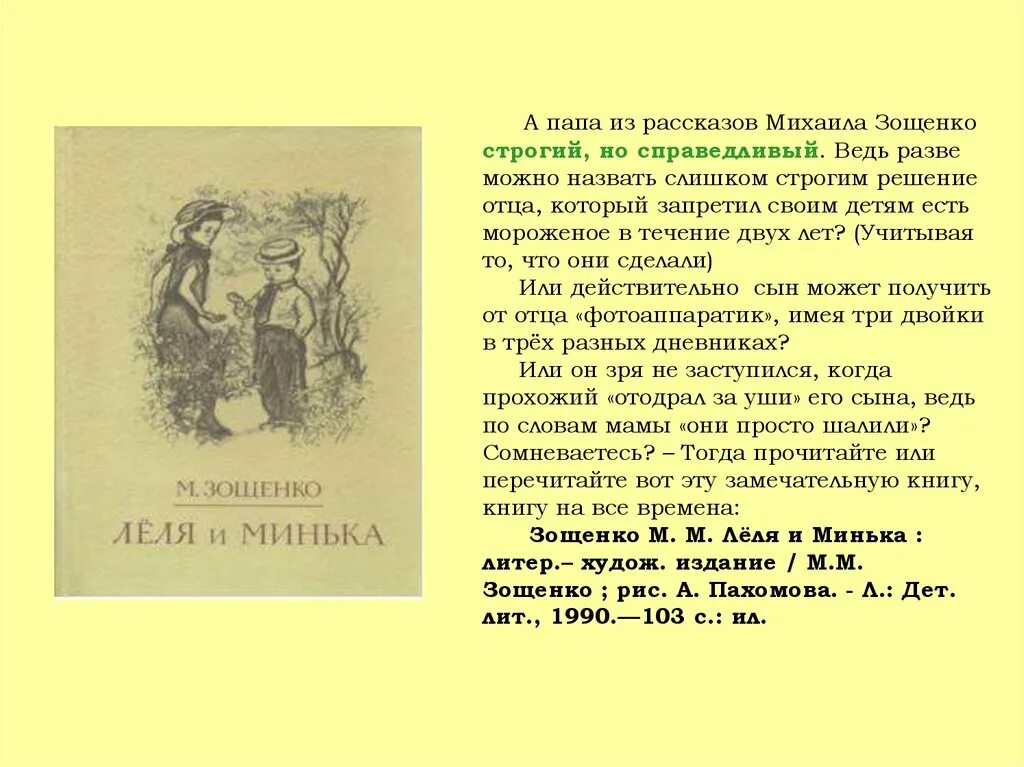 М. ЗОЩЕНКО

ЛЁЛЯ и МИНЬКА

А папа из рассказов Михаила Зощенко строгий, но справедливый. Ведь разве можно назвать слишком строгим решение отца, который запретил своим детям есть мороженое в течение двух лет? (Учитывая то, что они сделали)

Или действительно сын может получить от отца «фотоаппаратик», имея три двойки в трёх разных дневниках?

Или он зря не заступился, когда прохожий «отодрал за уши» его сына, ведь по словам мамы «они просто шалили»? Сомневаетесь? – Тогда прочитайте или перечитайте вот эту замечательную книгу, книгу на все времена:

Зощенко М. М. Лёля и Минька : литер.– худож. издание / М.М. Зощенко ; рис. А. Пахомова. - Л.: Дет. лит., 1990.—103 с.: ил.